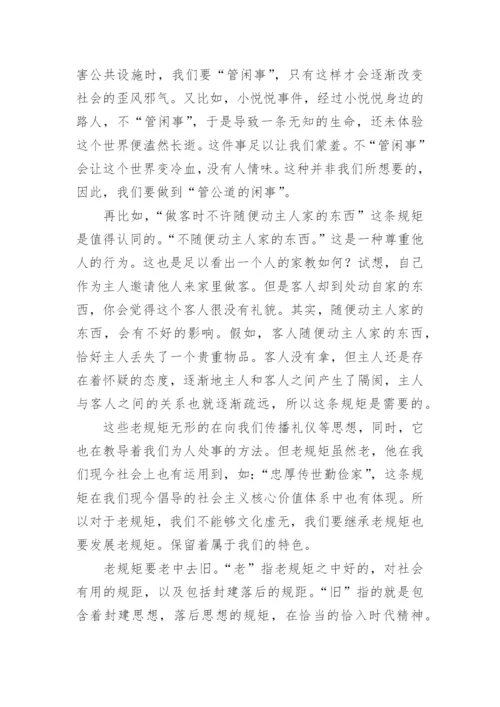 害公共设施时，我们要“管闲事”，只有这样才会逐渐改变社会的歪风邪气。又比如，小悦悦事件，经过小悦悦身边的路人，不“管闲事”，于是导致一条无知的生命，还未体验这个世界便溘然长逝。这件事足以让我们蒙羞。不“管闲事”会让这个世界变冷血，没有人情味。这种并非我们所想要的，因此，我们要做到“管公道的闲事”。

再比如，“做客时不许随便动主人家的东西”这条规矩是值得认同的。“不随便动主人家的东西。”这是一种尊重他人的行为。这也是足以看出一个人的家教如何？试想，自己作为主人邀请他人来家里做客。但是客人却到处动自家的东西，你会觉得这个客人很没有礼貌。其实，随便动主人家的东西，会有不好的影响。假如，客人随便动主人家的东西，恰好主人丢失了一个贵重物品。客人没有拿，但主人还是存在着怀疑的态度，逐渐地主人和客人之间产生了隔阂，主人与客人之间的关系也就逐渐疏远，所以这条规矩是需要的。

这些老规矩无形的在向我们传播礼仪等思想，同时，它也在教导着我们为人处事的方法。但老规矩虽然老，他在我们现今社会上也有运用到，如：“忠厚传世勤俭家”，这条规矩在我们现今倡导的社会主义核心价值体系中也有体现。所以对于老规矩，我们不能够文化虚无，我们要继承老规矩也要发展老规矩。保留着属于我们的特色。

老规矩要老中去旧。“老”指老规矩之中好的，对社会有用的规距，以及包括封建落后的规距。“旧”指的就是包含着封建思想，落后思想的规矩，在恰当的恰入时代精神。